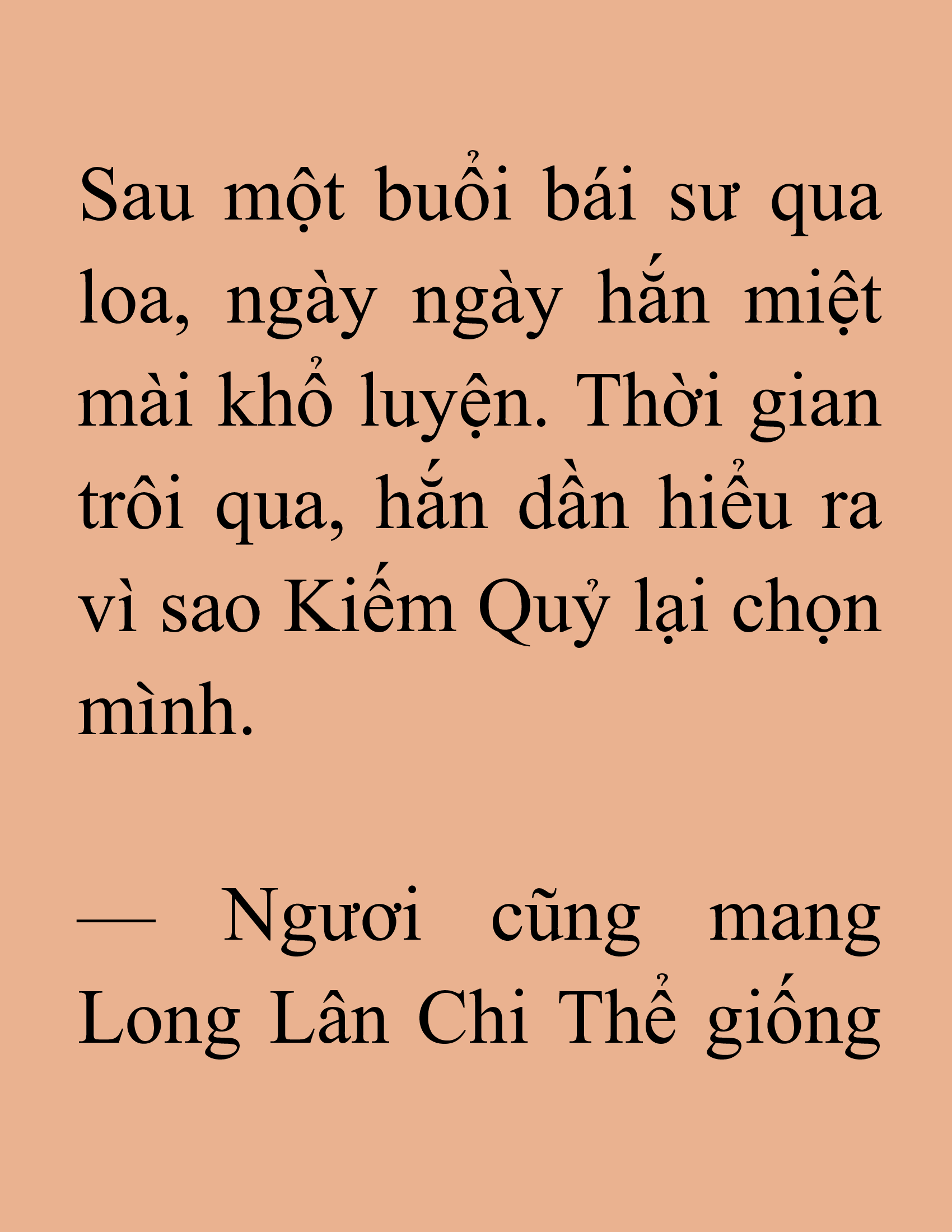 Sau một buổi bái sư qua loa, ngày ngày hắn miệt mài khổ luyện. Thời gian trôi qua, hắn dần hiểu ra vì sao Kiếm Quỷ lại chọn mình.

— Ngươi cũng mang Long Lân Chi Thể giống